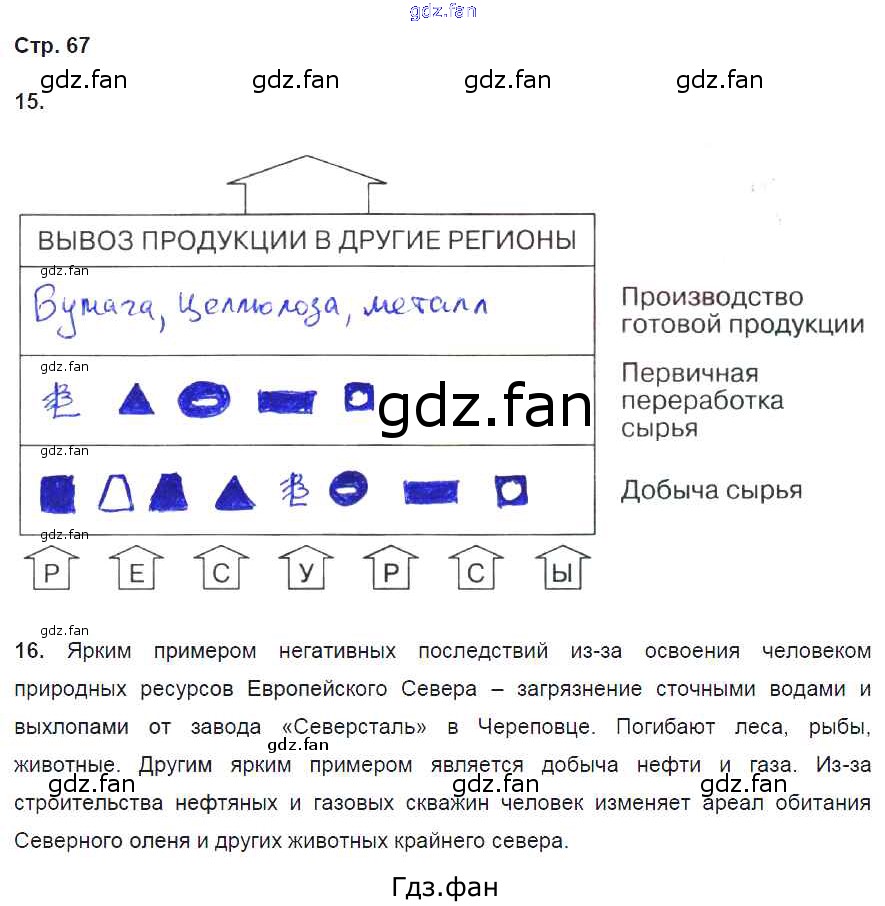 gdz.fan

Стр. 67

gdz.fan gdz.fan gdz.fan gdz.fan

15.

ВЫВОЗ ПРОДУКЦИИ В ДРУГИЕ РЕГИОНЫ

gdz.fan

Бумага, целлюлоза, металл

Производство готовой продукции

gdz.fan

gdz.fan

Первичная переработка сырья

gdz.fan

Добыча сырья

gdz.fan

Р Е С У Р С Ы

gdz.fan

16. Ярким примером негативных последствий из-за освоения человеком природных ресурсов Европейского Севера – загрязнение сточными водами и выхлопами от завода «Северсталь» в Череповце. Погибают леса, рыбы, животные. Другим ярким примером является добыча нефти и газа. Из-за строительства нефтяных и газовых скважин человек изменяет ареал обитания Северного оленя и других животных крайнего севера.

gdz.fan gdz.fan gdz.fan gdz.fan

Гдз.фан